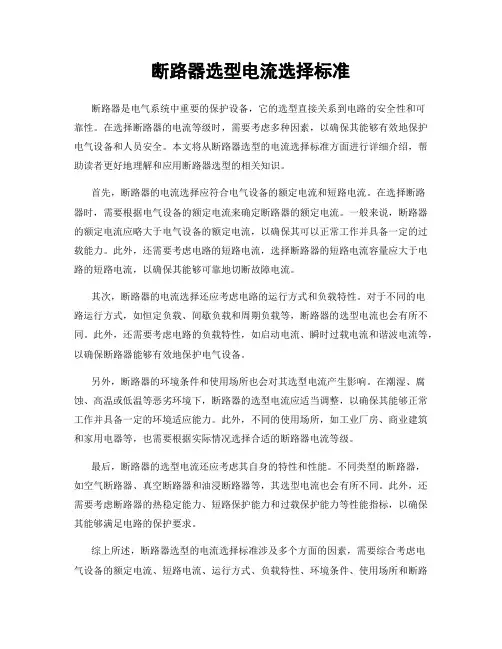 断路器选型电流选择标准

断路器是电气系统中重要的保护设备，它的选型直接关系到电路的安全性和可靠性。在选择断路器的电流等级时，需要考虑多种因素，以确保其能够有效地保护电气设备和人员安全。本文将从断路器选型的电流选择标准方面进行详细介绍，帮助读者更好地理解和应用断路器选型的相关知识。

首先，断路器的电流选择应符合电气设备的额定电流和短路电流。在选择断路器时，需要根据电气设备的额定电流来确定断路器的额定电流。一般来说，断路器的额定电流应略大于电气设备的额定电流，以确保其可以正常工作并具备一定的过载能力。此外，还需要考虑电路的短路电流，选择断路器的短路电流容量应大于电路的短路电流，以确保其能够可靠地切断故障电流。

其次，断路器的电流选择还应考虑电路的运行方式和负载特性。对于不同的电路运行方式，如恒定负载、间歇负载和周期负载等，断路器的选型电流也会有所不同。此外，还需要考虑电路的负载特性，如启动电流、瞬时过载电流和谐波电流等，以确保断路器能够有效地保护电气设备。

另外，断路器的环境条件和使用场所也会对其选型电流产生影响。在潮湿、腐蚀、高温或低温等恶劣环境下，断路器的选型电流应适当调整，以确保其能够正常工作并具备一定的环境适应能力。此外，不同的使用场所，如工业厂房、商业建筑和家用电器等，也需要根据实际情况选择合适的断路器电流等级。

最后，断路器的选型电流还应考虑其自身的特性和性能。不同类型的断路器，如空气断路器、真空断路器和油浸断路器等，其选型电流也会有所不同。此外，还需要考虑断路器的热稳定能力、短路保护能力和过载保护能力等性能指标，以确保其能够满足电路的保护要求。

综上所述，断路器选型的电流选择标准涉及多个方面的因素，需要综合考虑电气设备的额定电流、短路电流、运行方式、负载特性、环境条件、使用场所和断路